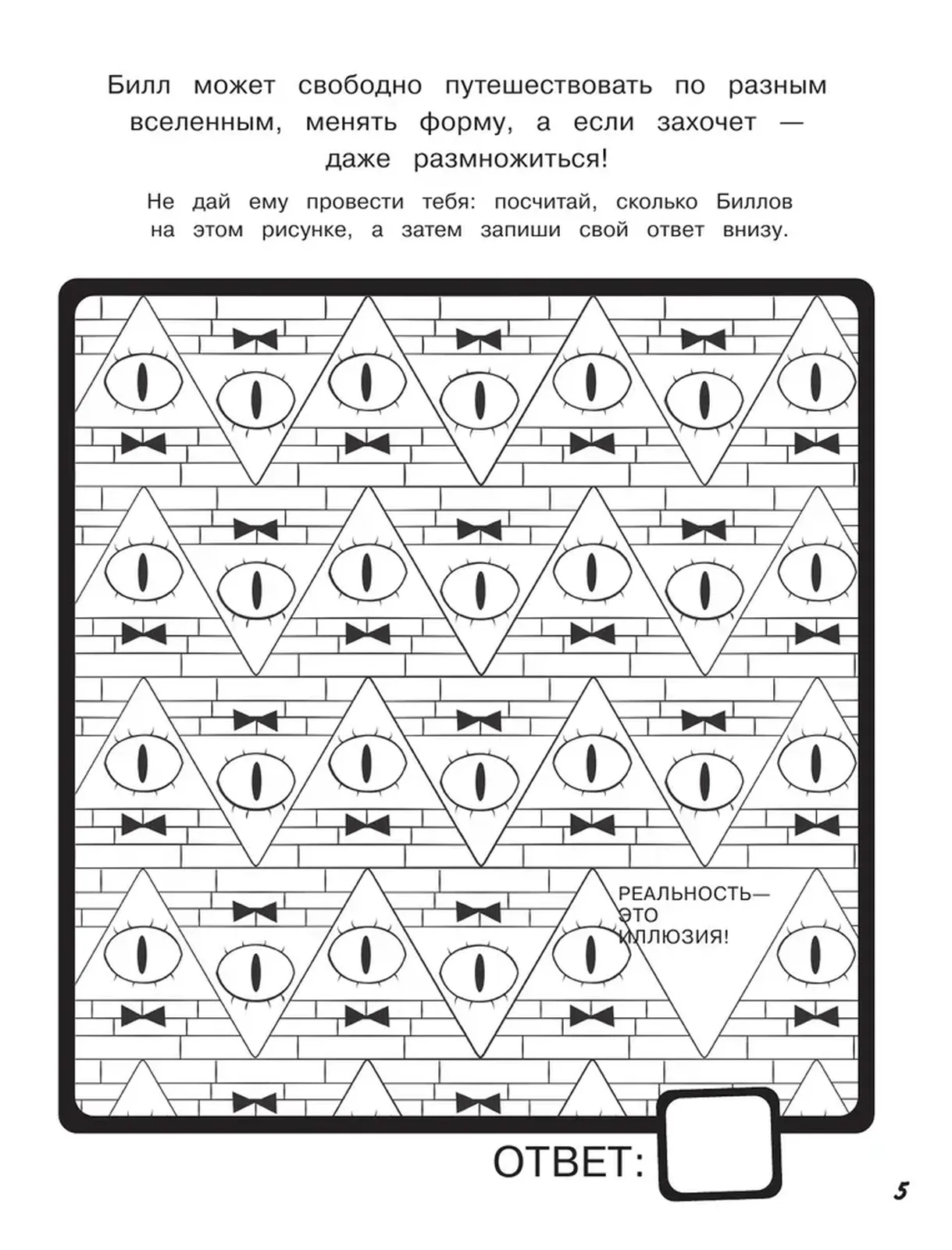 Билл может свободно путешествовать по разным вселенным, менять форму, а если захочет — даже размножиться!

Не дай ему провести тебя: посчитай, сколько Биллов на этом рисунке, а затем запиши свой ответ внизу.

РЕАЛЬНОСТЬ— ЭТО ИЛЛЮЗИЯ!

ОТВЕТ:

5